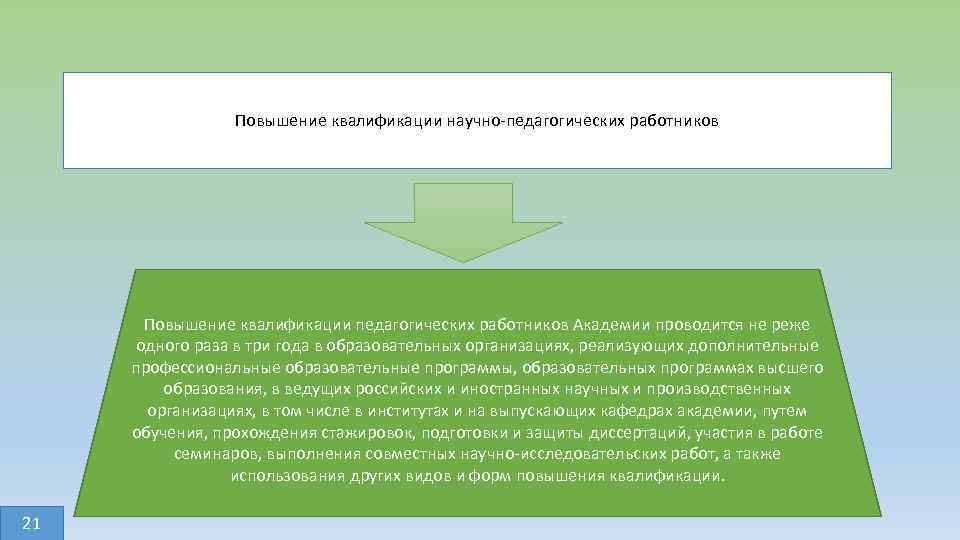 Повышение квалификации научно-педагогических работников

Повышение квалификации педагогических работников Академии проводится не реже одного раза в три года в образовательных организациях, реализующих дополнительные профессиональные образовательные программы, образовательных программах высшего образования, в ведущих российских и иностранных научных и производственных организациях, в том числе в институтах и на выпускающих кафедрах академии, путем обучения, прохождения стажировок, подготовки и защиты диссертаций, участия в работе семинаров, выполнения совместных научно-исследовательских работ, а также использования других видов и форм повышения квалификации.

21